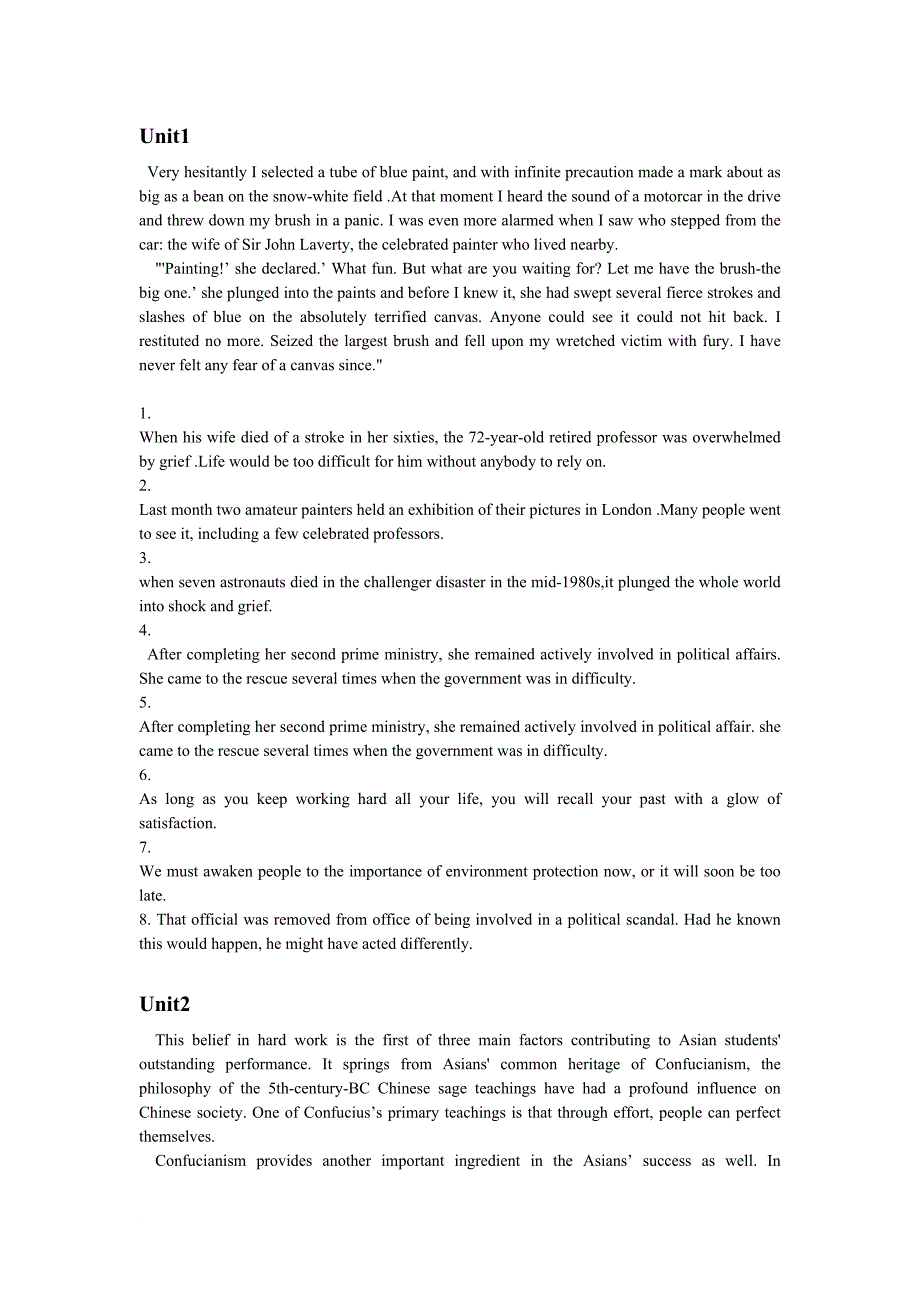 Unit1

Very hesitantly I selected a tube of blue paint, and with infinite precaution made a mark about as big as a bean on the snow-white field .At that moment I heard the sound of a motorcar in the drive and threw down my brush in a panic. I was even more alarmed when I saw who stepped from the car: the wife of Sir John Laverty, the celebrated painter who lived nearby.

"'Painting!' she declared.' What fun. But what are you waiting for? Let me have the brush-the big one.' she plunged into the paints and before I knew it, she had swept several fierce strokes and slashes of blue on the absolutely terrified canvas. Anyone could see it could not hit back. I restituted no more. Seized the largest brush and fell upon my wretched victim with fury. I have never felt any fear of a canvas since."

1.
When his wife died of a stroke in her sixties, the 72-year-old retired professor was overwhelmed by grief .Life would be too difficult for him without anybody to rely on.
2.
Last month two amateur painters held an exhibition of their pictures in London .Many people went to see it, including a few celebrated professors.
3.
when seven astronauts died in the challenger disaster in the mid-1980s,it plunged the whole world into shock and grief.
4.
After completing her second prime ministry, she remained actively involved in political affairs. She came to the rescue several times when the government was in difficulty.
5.
After completing her second prime ministry, she remained actively involved in political affair. she came to the rescue several times when the government was in difficulty.
6.
As long as you keep working hard all your life, you will recall your past with a glow of satisfaction.
7.
We must awaken people to the importance of environment protection now, or it will soon be too late.
8. That official was removed from office of being involved in a political scandal. Had he known this would happen, he might have acted differently.

Unit2

This belief in hard work is the first of three main factors contributing to Asian students' outstanding performance. It springs from Asians' common heritage of Confucianism, the philosophy of the 5th-century-BC Chinese sage teachings have had a profound influence on Chinese society. One of Confucius's primary teachings is that through effort, people can perfect themselves.

Confucianism provides another important ingredient in the Asians' success as well. In